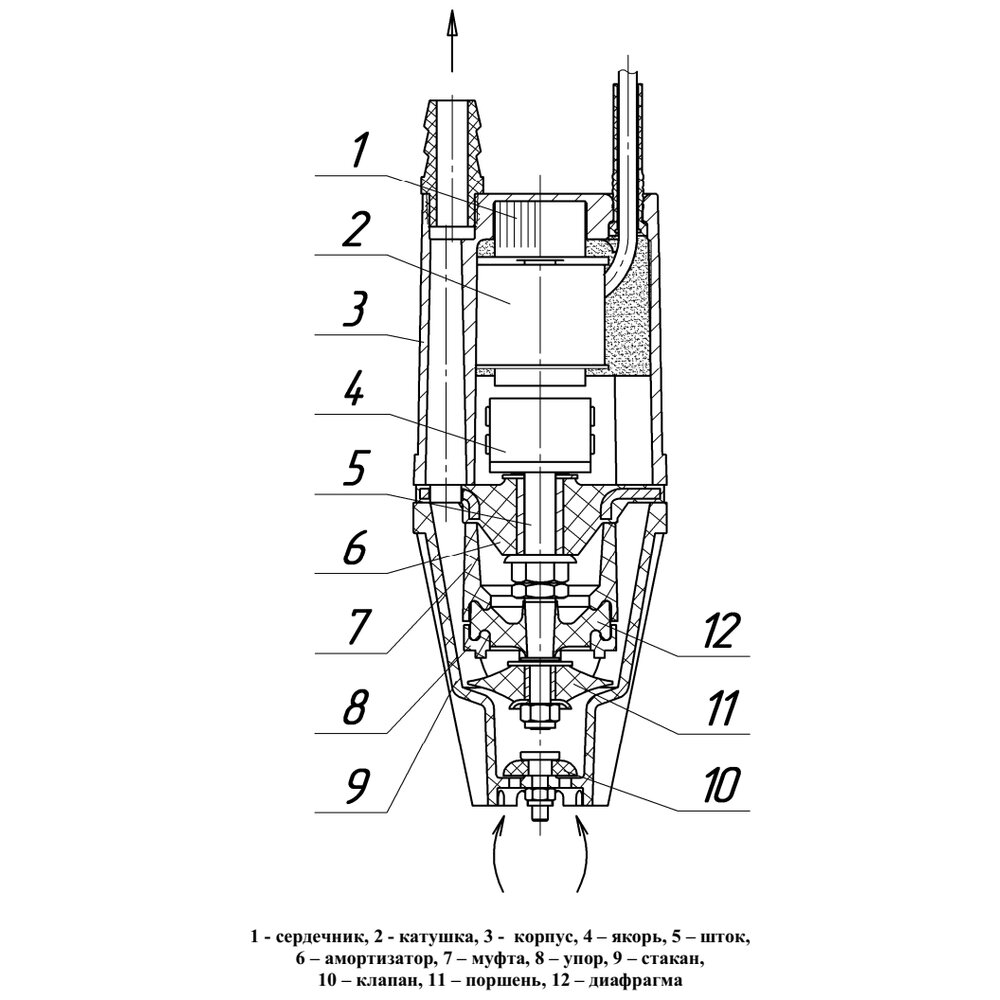 1
2
3
4
5
6
7
8
9
12
11
10

1 - сердечник, 2 - катушка, 3 - корпус, 4 – якорь, 5 – шток, 6 – амортизатор, 7 – муфта, 8 – упор, 9 – стакан, 10 – клапан, 11 – поршень, 12 – диафрагма